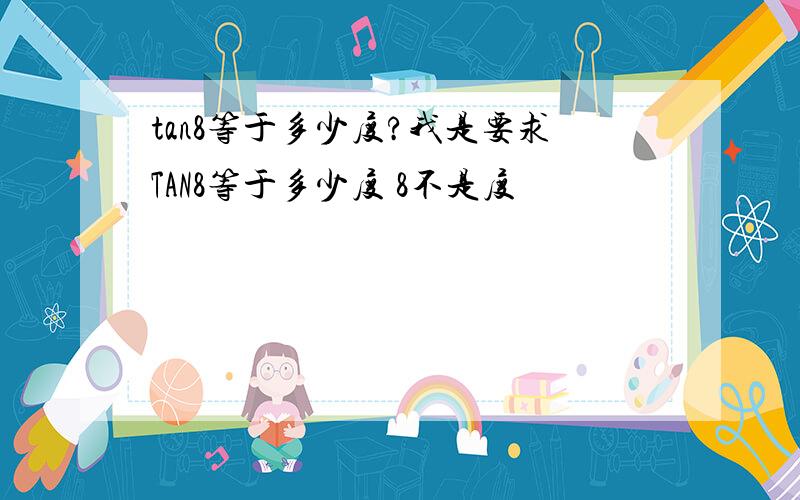 tan8等于多少度?我是要求TAN8等于多少度 8不是度